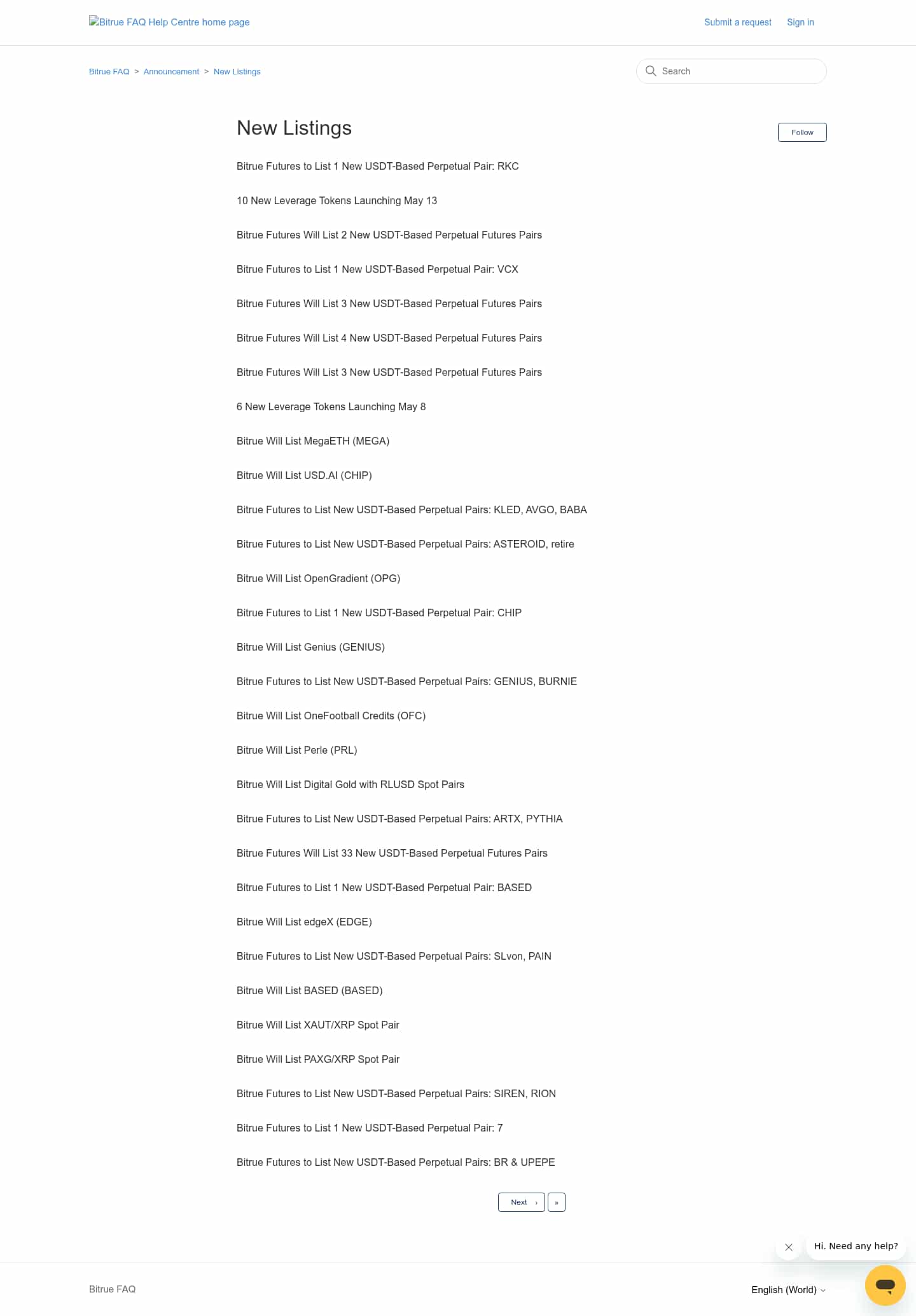 Bitrue FAQ Help Centre home page

Submit a request Sign in

Bitrue FAQ > Announcement > New Listings

Search

New Listings

Follow

Bitrue Futures to List 1 New USDT-Based Perpetual Pair: RKC

10 New Leverage Tokens Launching May 13

Bitrue Futures Will List 2 New USDT-Based Perpetual Futures Pairs

Bitrue Futures to List 1 New USDT-Based Perpetual Pair: VCX

Bitrue Futures Will List 3 New USDT-Based Perpetual Futures Pairs

Bitrue Futures Will List 4 New USDT-Based Perpetual Futures Pairs

Bitrue Futures Will List 3 New USDT-Based Perpetual Futures Pairs

6 New Leverage Tokens Launching May 8

Bitrue Will List MegaETH (MEGA)

Bitrue Will List USD.AI (CHIP)

Bitrue Futures to List New USDT-Based Perpetual Pairs: KLED, AVGO, BABA

Bitrue Futures to List New USDT-Based Perpetual Pairs: ASTEROID, retire

Bitrue Will List OpenGradient (OPG)

Bitrue Futures to List 1 New USDT-Based Perpetual Pair: CHIP

Bitrue Will List Genius (GENIUS)

Bitrue Futures to List New USDT-Based Perpetual Pairs: GENIUS, BURNIE

Bitrue Will List OneFootball Credits (OFC)

Bitrue Will List Perle (PRL)

Bitrue Will List Digital Gold with RLUSD Spot Pairs

Bitrue Futures to List New USDT-Based Perpetual Pairs: ARTX, PYTHIA

Bitrue Futures Will List 33 New USDT-Based Perpetual Futures Pairs

Bitrue Futures to List 1 New USDT-Based Perpetual Pair: BASED

Bitrue Will List edgeX (EDGE)

Bitrue Futures to List New USDT-Based Perpetual Pairs: SLvon, PAIN

Bitrue Will List BASED (BASED)

Bitrue Will List XAUT/XRP Spot Pair

Bitrue Will List PAXG/XRP Spot Pair

Bitrue Futures to List New USDT-Based Perpetual Pairs: SIREN, RION

Bitrue Futures to List 1 New USDT-Based Perpetual Pair: 7

Bitrue Futures to List New USDT-Based Perpetual Pairs: BR & UPEPE

Next › »

Hi. Need any help?

Bitrue FAQ

English (World)